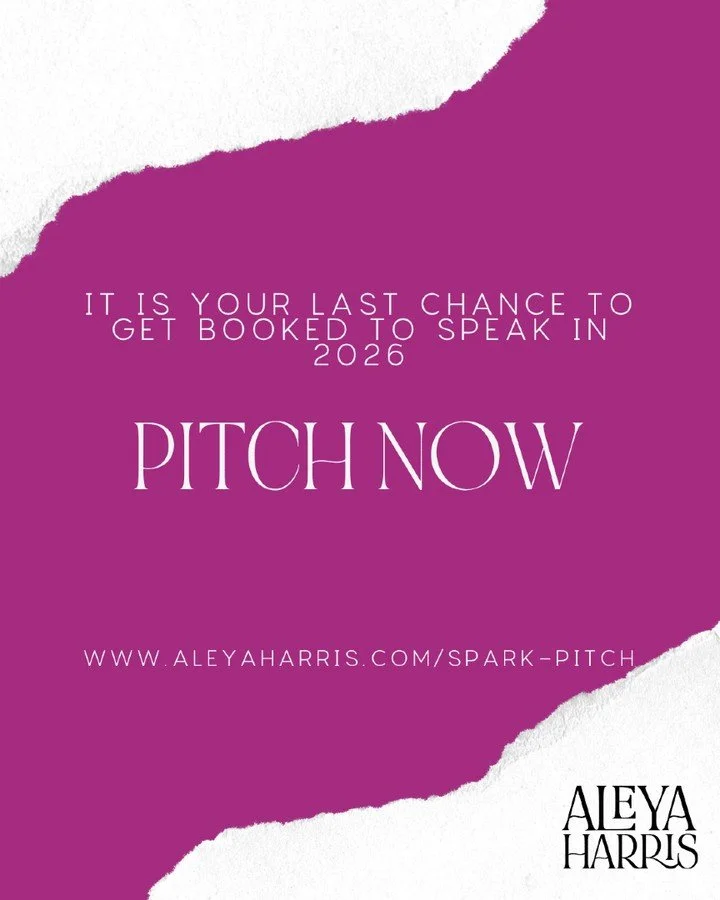 IT IS YOUR LAST CHANCE TO GET BOOKED TO SPEAK IN 2026

PITCH NOW

WWW.ALEYAHARRIS.COM/SPARK-PITCH

ALEYA HARRIS